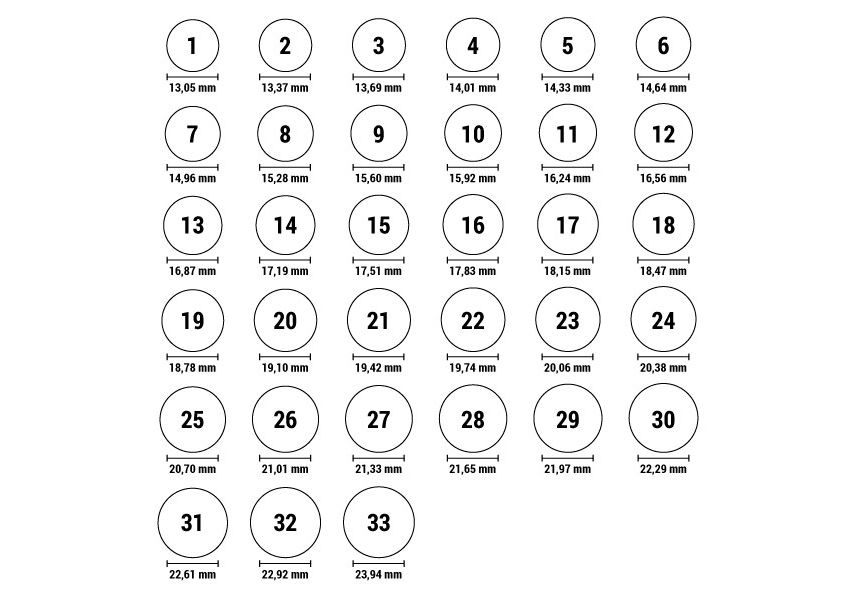 1
13,05 mm

2
13,37 mm

3
13,69 mm

4
14,01 mm

5
14,33 mm

6
14,64 mm

7
14,96 mm

8
15,28 mm

9
15,60 mm

10
15,92 mm

11
16,24 mm

12
16,56 mm

13
16,87 mm

14
17,19 mm

15
17,51 mm

16
17,83 mm

17
18,15 mm

18
18,47 mm

19
18,78 mm

20
19,10 mm

21
19,42 mm

22
19,74 mm

23
20,06 mm

24
20,38 mm

25
20,70 mm

26
21,01 mm

27
21,33 mm

28
21,65 mm

29
21,97 mm

30
22,29 mm

31
22,61 mm

32
22,92 mm

33
23,94 mm